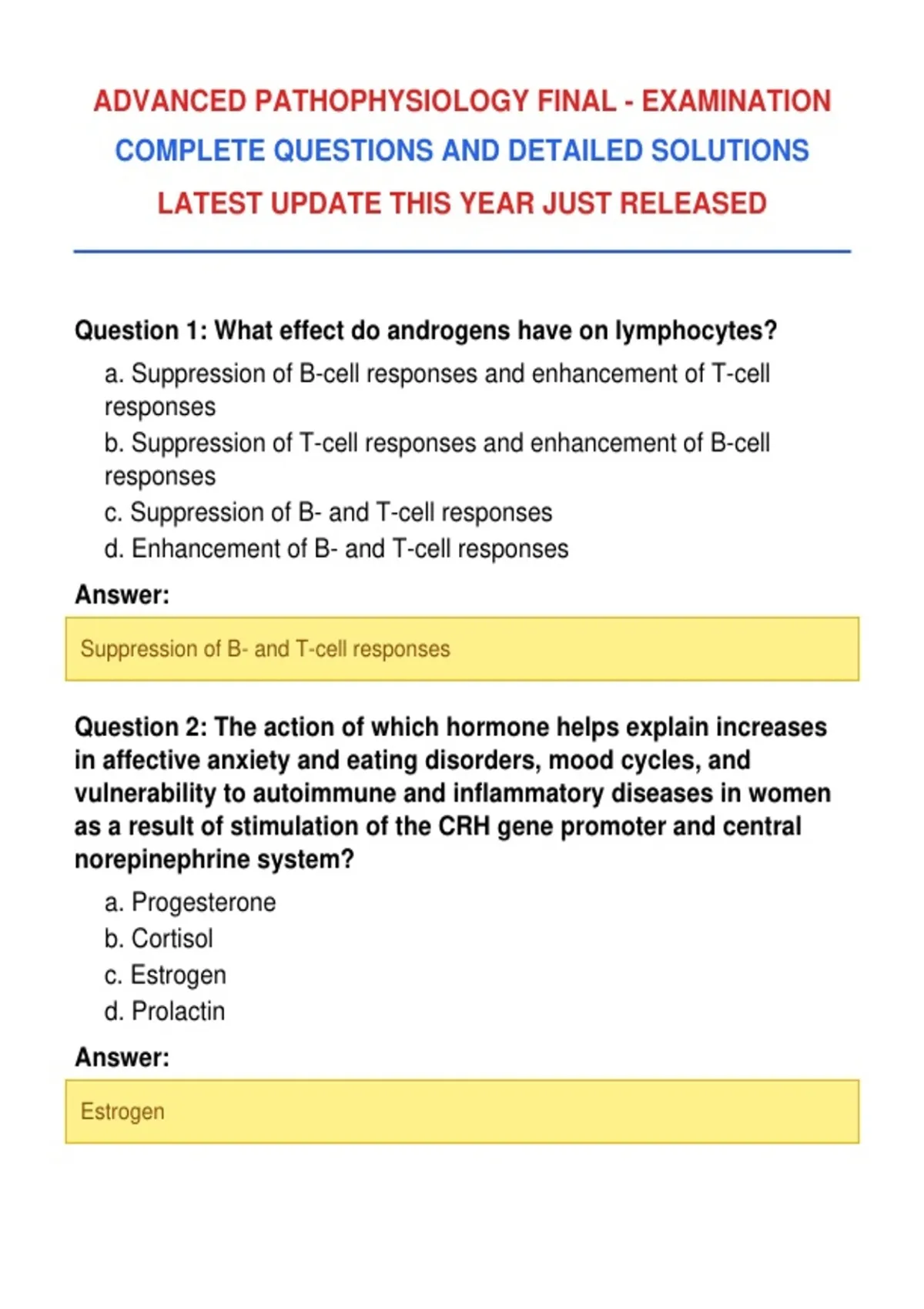 ADVANCED PATHOPHYSIOLOGY FINAL - EXAMINATION
COMPLETE QUESTIONS AND DETAILED SOLUTIONS
LATEST UPDATE THIS YEAR JUST RELEASED

Question 1: What effect do androgens have on lymphocytes?

a. Suppression of B-cell responses and enhancement of T-cell responses
b. Suppression of T-cell responses and enhancement of B-cell responses
c. Suppression of B- and T-cell responses
d. Enhancement of B- and T-cell responses

Answer:

Suppression of B- and T-cell responses

Question 2: The action of which hormone helps explain increases in affective anxiety and eating disorders, mood cycles, and vulnerability to autoimmune and inflammatory diseases in women as a result of stimulation of the CRH gene promoter and central norepinephrine system?

a. Progesterone
b. Cortisol
c. Estrogen
d. Prolactin

Answer:

Estrogen